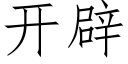 开辟